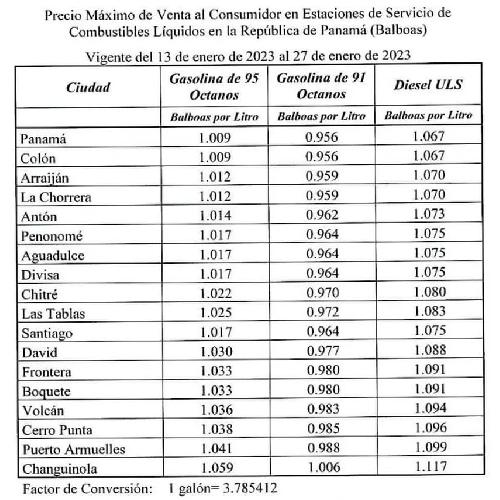 Precio Máximo de Venta al Consumidor en Estaciones de Servicio de Combustibles Líquidos en la República de Panamá (Balboas)

Vigente del 13 de enero de 2023 al 27 de enero de 2023

| Ciudad | Gasolina de 95 Octanos | Gasolina de 91 Octanos | Diesel ULS |
|---|---|---|---|
| | Balboas por Litro | Balboas por Litro | Balboas por Litro |
| Panamá | 1.009 | 0.956 | 1.067 |
| Colón | 1.009 | 0.956 | 1.067 |
| Arraiján | 1.012 | 0.959 | 1.070 |
| La Chorrera | 1.012 | 0.959 | 1.070 |
| Antón | 1.014 | 0.962 | 1.073 |
| Penonomé | 1.017 | 0.964 | 1.075 |
| Aguadulce | 1.017 | 0.964 | 1.075 |
| Divisa | 1.017 | 0.964 | 1.075 |
| Chitré | 1.022 | 0.970 | 1.080 |
| Las Tablas | 1.025 | 0.972 | 1.083 |
| Santiago | 1.017 | 0.964 | 1.075 |
| David | 1.030 | 0.977 | 1.088 |
| Frontera | 1.033 | 0.980 | 1.091 |
| Boquete | 1.033 | 0.980 | 1.091 |
| Volcán | 1.036 | 0.983 | 1.094 |
| Cerro Punta | 1.038 | 0.985 | 1.096 |
| Puerto Armuelles | 1.041 | 0.988 | 1.099 |
| Changuinola | 1.059 | 1.006 | 1.117 |

Factor de Conversión: 1 galón= 3.785412